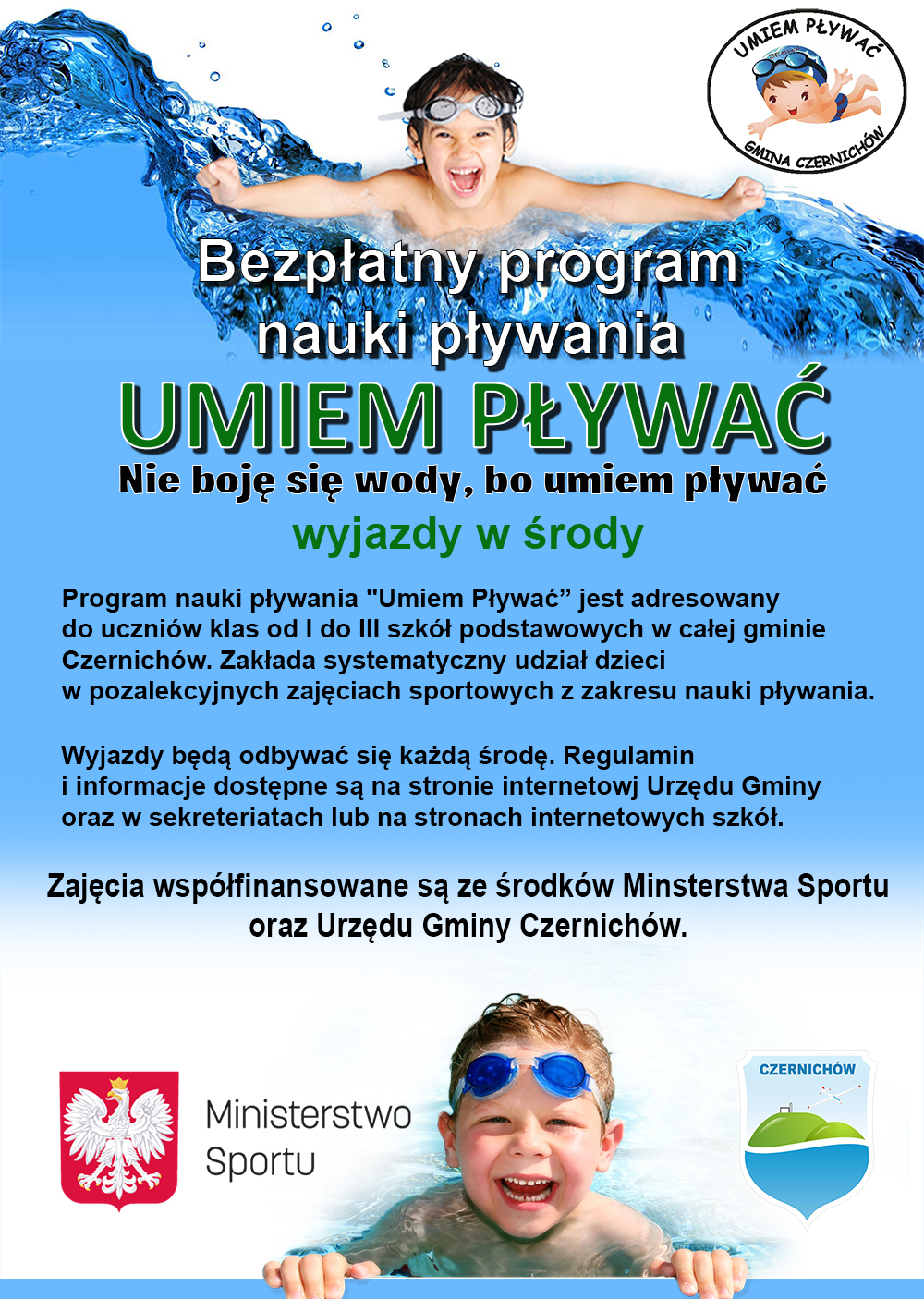 UMIEM PŁYWAĆ
GMINA CZERNICHÓW

Bezpłatny program nauki pływania

UMIEM PŁYWAĆ

Nie boję się wody, bo umiem pływać

wyjazdy w środy

Program nauki pływania "Umiem Pływać" jest adresowany do uczniów klas od I do III szkół podstawowych w całej gminie Czernichów. Zakłada systematyczny udział dzieci w pozalekcyjnych zajęciach sportowych z zakresu nauki pływania.

Wyjazdy będą odbywać się każdą środę. Regulamin i informacje dostępne są na stronie internetowj Urzędu Gminy oraz w sekreteriatach lub na stronach internetowych szkół.

Zajęcia współfinansowane są ze środków Minsterstwa Sportu oraz Urzędu Gminy Czernichów.

Ministerstwo Sportu

CZERNICHÓW